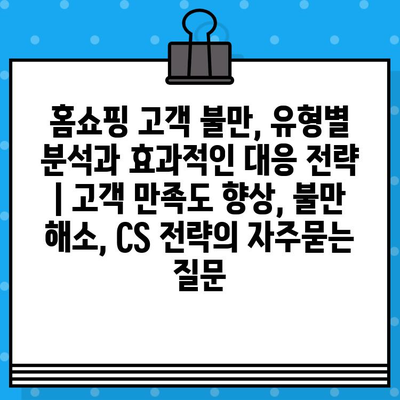 홈쇼핑 고객 불만, 유형별 분석과 효과적인 대응 전략 | 고객 만족도 향상, 불만 해소, CS 전략의 자주묻는 질문